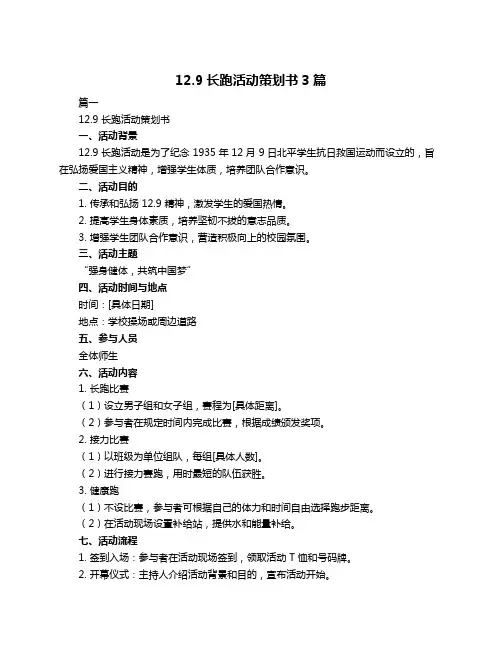 12.9 长跑活动策划书 3 篇

篇一

12.9 长跑活动策划书

一、活动背景

12.9 长跑活动是为了纪念 1935 年 12 月 9 日北平学生抗日救国运动而设立的，旨在弘扬爱国主义精神，增强学生体质，培养团队合作意识。

二、活动目的

1. 传承和弘扬 12.9 精神，激发学生的爱国热情。

2. 提高学生身体素质，培养坚韧不拔的意志品质。

3. 增强学生团队合作意识，营造积极向上的校园氛围。

三、活动主题

“强身健体，共筑中国梦”

四、活动时间与地点

时间：[具体日期]

地点：学校操场或周边道路

五、参与人员

全体师生

六、活动内容

1. 长跑比赛

（1）设立男子组和女子组，赛程为[具体距离]。

（2）参与者在规定时间内完成比赛，根据成绩颁发奖项。

2. 接力比赛

（1）以班级为单位组队，每组[具体人数]。

（2）进行接力赛跑，用时最短的队伍获胜。

3. 健康跑

（1）不设比赛，参与者可根据自己的体力和时间自由选择跑步距离。

（2）在活动现场设置补给站，提供水和能量补给。

七、活动流程

1. 签到入场：参与者在活动现场签到，领取活动 T 恤和号码牌。

2. 开幕仪式：主持人介绍活动背景和目的，宣布活动开始。